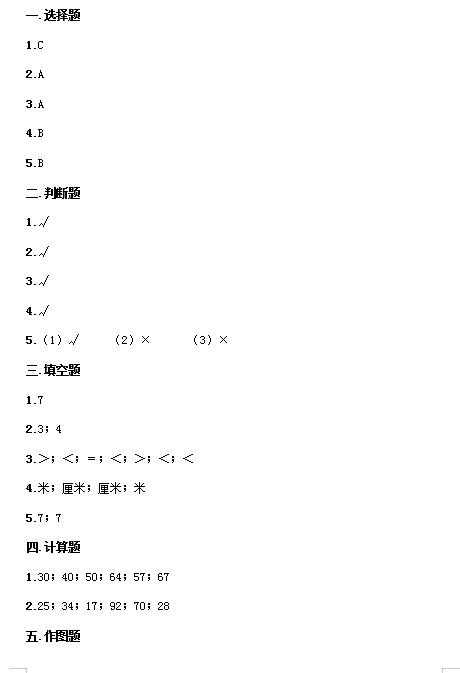 一.选择题

1.C

2.A

3.A

4.B

5.B

二.判断题

1.√

2.√

3.√

4.√

5.（1）√ （2）× （3）×

三.填空题

1.7

2.3；4

3.>；<；=；<；>；<；<

4.米；厘米；厘米；米

5.7；7

四.计算题

1.30；40；50；64；57；67

2.25；34；17；92；70；28

五.作图题